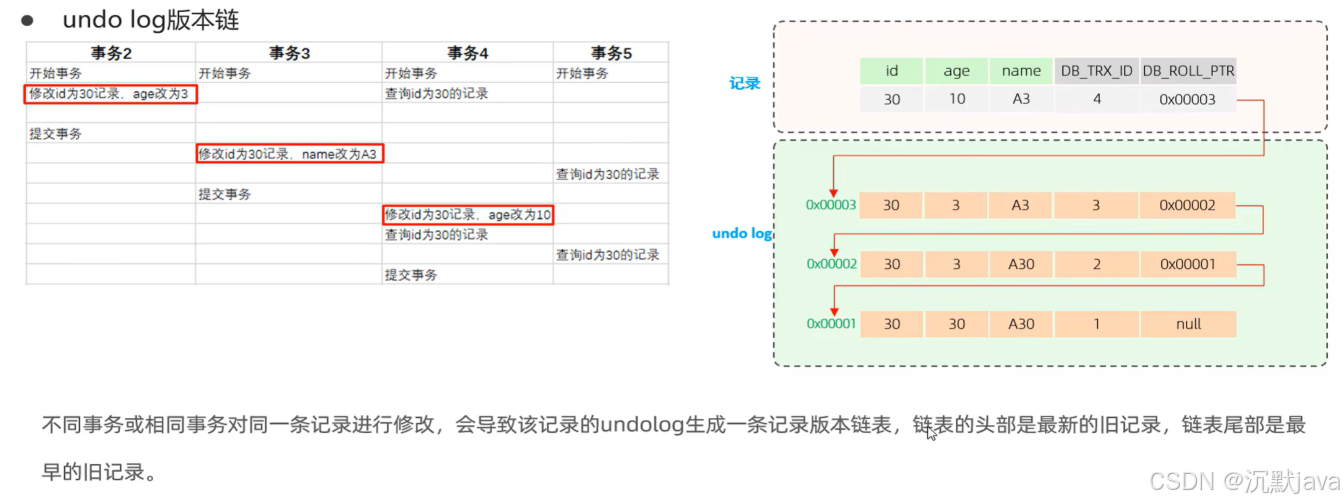 ● undo log版本链

| 事务2 | 事务3 | 事务4 | 事务5 |
|---|---|---|---|
| 开始事务 | 开始事务 | 开始事务 | 开始事务 |
| 修改id为30记录，age改为3 | | 查询id为30的记录 | |
| | | | |
| 提交事务 | | | |
| | 修改id为30记录，name改为A3 | | |
| | | | 查询id为30的记录 |
| | 提交事务 | | |
| | | 修改id为30记录，age改为10 | |
| | | 查询id为30的记录 | |
| | | | 查询id为30的记录 |
| | | 提交事务 | |

记录

| id | age | name | DB_TRX_ID | DB_ROLL_PTR |
|---|---|---|---|---|
| 30 | 10 | A3 | 4 | 0x00003 |

undo log

| | | | | | |
|---|---|---|---|---|---|
| 0x00003 | 30 | 3 | A3 | 3 | 0x00002 |
| 0x00002 | 30 | 3 | A30 | 2 | 0x00001 |
| 0x00001 | 30 | 30 | A30 | 1 | null |

不同事务或相同事务对同一条记录进行修改，会导致该记录的undolog生成一条记录版本链表，链表的头部是最新的旧记录，链表尾部是最早的旧记录。

CSDN @沉默java